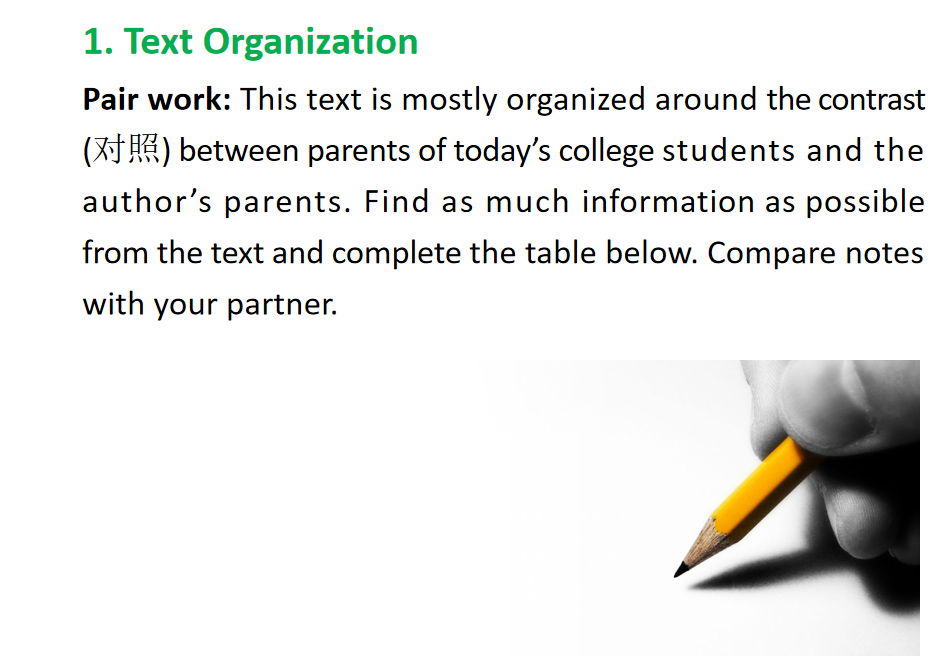 1. Text Organization

Pair work: This text is mostly organized around the contrast (对照) between parents of today's college students and the author's parents. Find as much information as possible from the text and complete the table below. Compare notes with your partner.